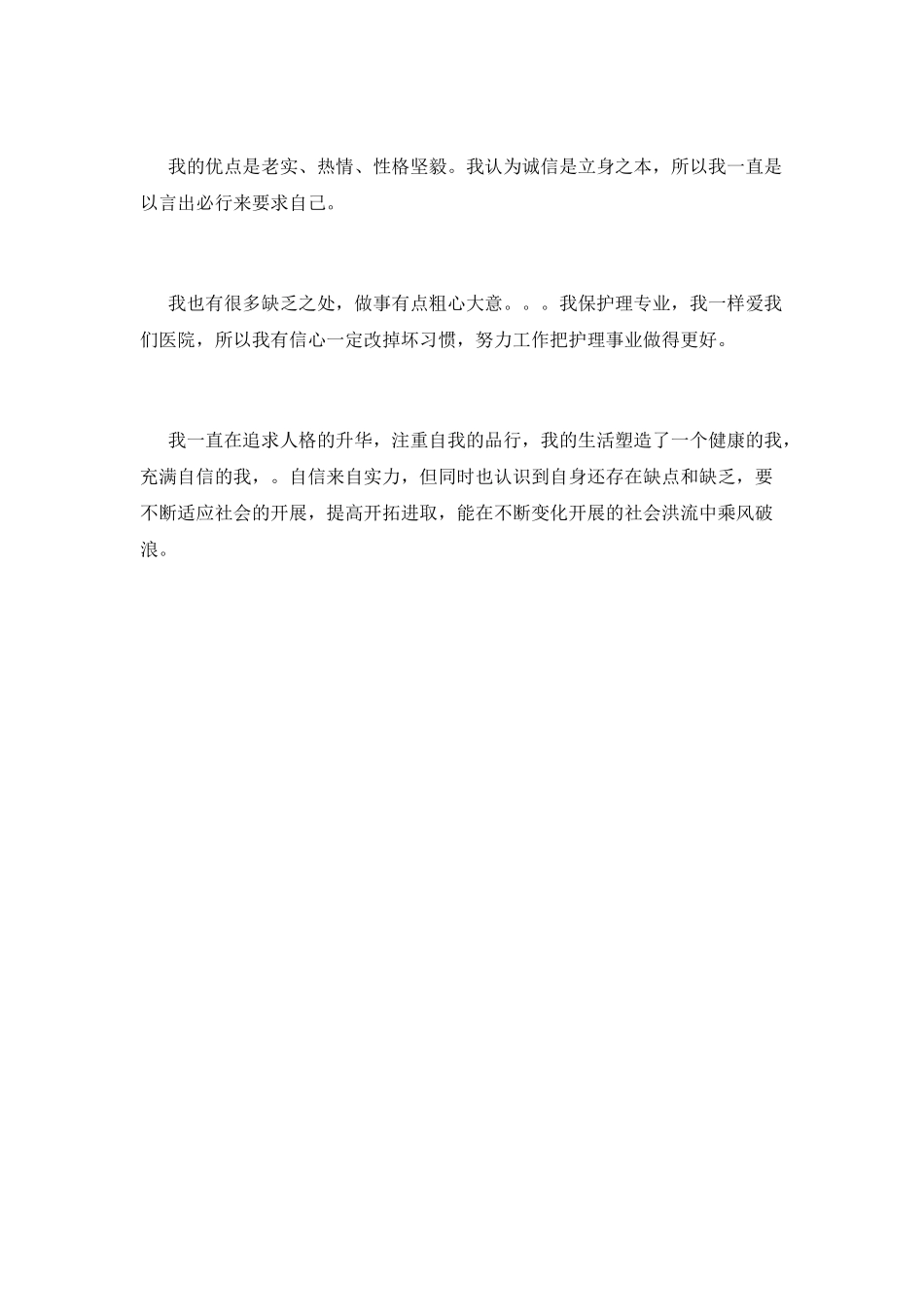 我的优点是老实、热情、性格坚毅。我认为诚信是立身之本，所以我一直是以言出必行来要求自己。

我也有很多缺乏之处，做事有点粗心大意。。。我保护理专业，我一样爱我们医院，所以我有信心一定改掉坏习惯，努力工作把护理事业做得更好。

我一直在追求人格的升华，注重自我的品行，我的生活塑造了一个健康的我，充满自信的我，。自信来自实力，但同时也认识到自身还存在缺点和缺乏，要不断适应社会的开展，提高开拓进取，能在不断变化开展的社会洪流中乘风破浪。